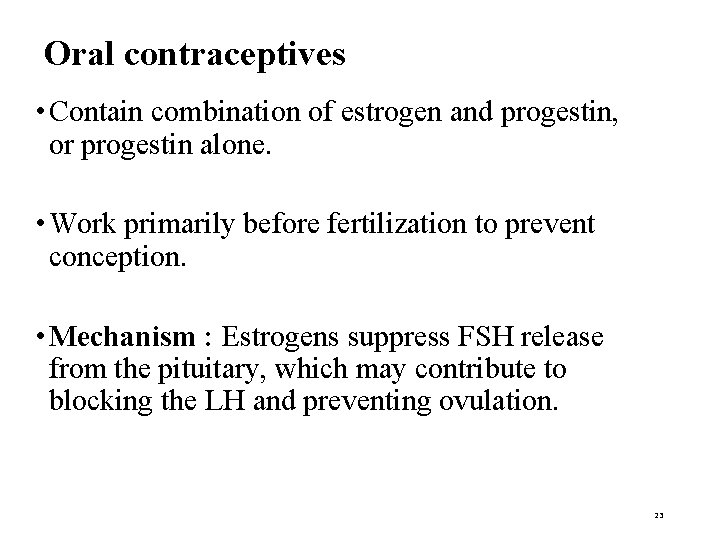 Oral contraceptives

• Contain combination of estrogen and progestin, or progestin alone.

• Work primarily before fertilization to prevent conception.

• Mechanism : Estrogens suppress FSH release from the pituitary, which may contribute to blocking the LH and preventing ovulation.

23